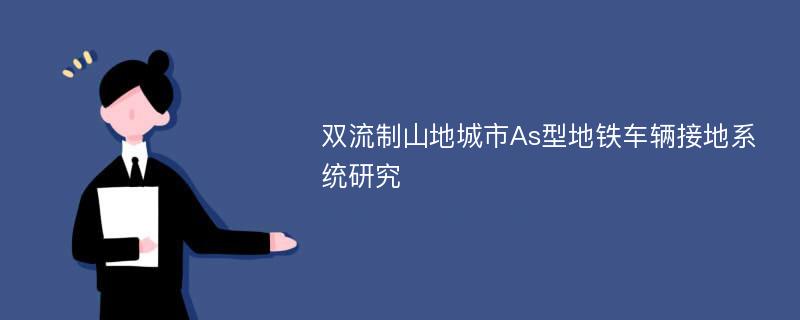 双流制山地城市As型地铁车辆接地系统研究